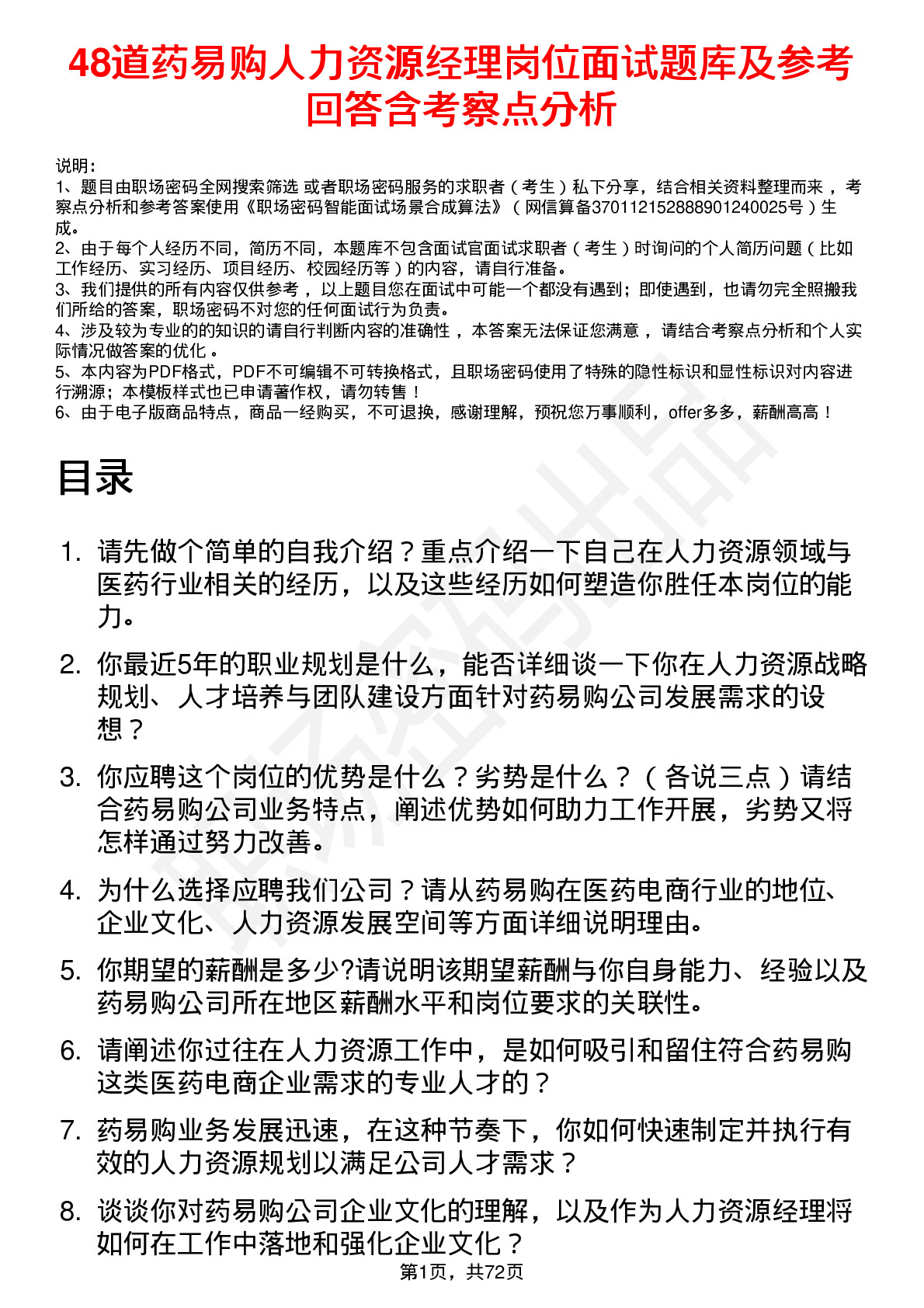 48道药易购人力资源经理岗位面试题库及参考回答含考察点分析

说明：
1、题目由职场密码全网搜索筛选 或者职场密码服务的求职者（考生）私下分享，结合相关资料整理而来，考察点分析和参考答案使用《职场密码智能面试场景合成算法》（网信算备370112152888901240025号）生成。
2、由于每个人经历不同，简历不同，本题库不包含面试官面试求职者（考生）时询问的个人简历问题（比如工作经历、实习经历、项目经历、校园经历等）的内容，请自行准备。
3、我们提供的所有内容仅供参考，以上题目您在面试中可能一个都没有遇到；即使遇到，也请勿完全照搬我们所给的答案，职场密码不对您的任何面试行为负责。
4、涉及较为专业的的知识的请自行判断内容的准确性，本答案无法保证您满意，请结合考察点分析和个人实际情况做答案的优化。
5、本内容为PDF格式，PDF不可编辑不可转换格式，且职场密码使用了特殊的隐性标识和显性标识对内容进行溯源；本模板样式也已申请著作权，请勿转售！
6、由于电子版商品特点，商品一经购买，不可退换，感谢理解，预祝您万事顺利，offer多多，薪酬高高！

目录

1. 请先做个简单的自我介绍？重点介绍一下自己在人力资源领域与医药行业相关的经历，以及这些经历如何塑造你胜任本岗位的能力。

2. 你最近5年的职业规划是什么，能否详细谈一下你在人力资源战略规划、人才培养与团队建设方面针对药易购公司发展需求的设想？

3. 你应聘这个岗位的优势是什么？劣势是什么？（各说三点）请结合药易购公司业务特点，阐述优势如何助力工作开展，劣势又将怎样通过努力改善。

4. 为什么选择应聘我们公司？请从药易购在医药电商行业的地位、企业文化、人力资源发展空间等方面详细说明理由。

5. 你期望的薪酬是多少?请说明该期望薪酬与你自身能力、经验以及药易购公司所在地区薪酬水平和岗位要求的关联性。

6. 请阐述你过往在人力资源工作中，是如何吸引和留住符合药易购这类医药电商企业需求的专业人才的？

7. 药易购业务发展迅速，在这种节奏下，你如何快速制定并执行有效的人力资源规划以满足公司人才需求？

8. 谈谈你对药易购公司企业文化的理解，以及作为人力资源经理将如何在工作中落地和强化企业文化？

第1页，共72页